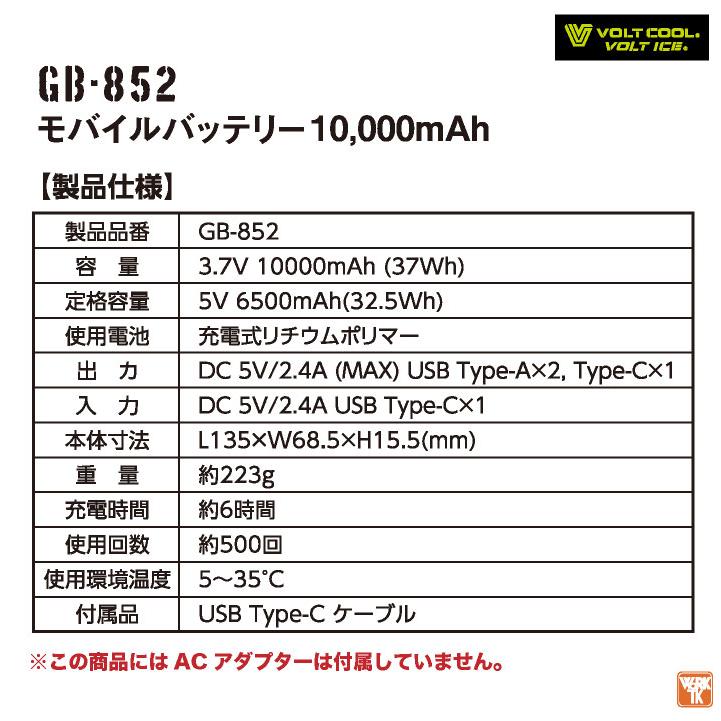 VOLT COOL.
VOLT ICE.

GB-852
モバイルバッテリー10,000mAh

【製品仕様】

| 製品品番 | GB-852 |
|---|---|
| 容　量 | 3.7V 10000mAh (37Wh) |
| 定格容量 | 5V 6500mAh(32.5Wh) |
| 使用電池 | 充電式リチウムポリマー |
| 出　力 | DC 5V/2.4A (MAX) USB Type-A×2, Type-C×1 |
| 入　力 | DC 5V/2.4A USB Type-C×1 |
| 本体寸法 | L135×W68.5×H15.5(mm) |
| 重　量 | 約223g |
| 充電時間 | 約6時間 |
| 使用回数 | 約500回 |
| 使用環境温度 | 5～35℃ |
| 付属品 | USB Type-C ケーブル |

※この商品には AC アダプターは付属していません。

WORK TK